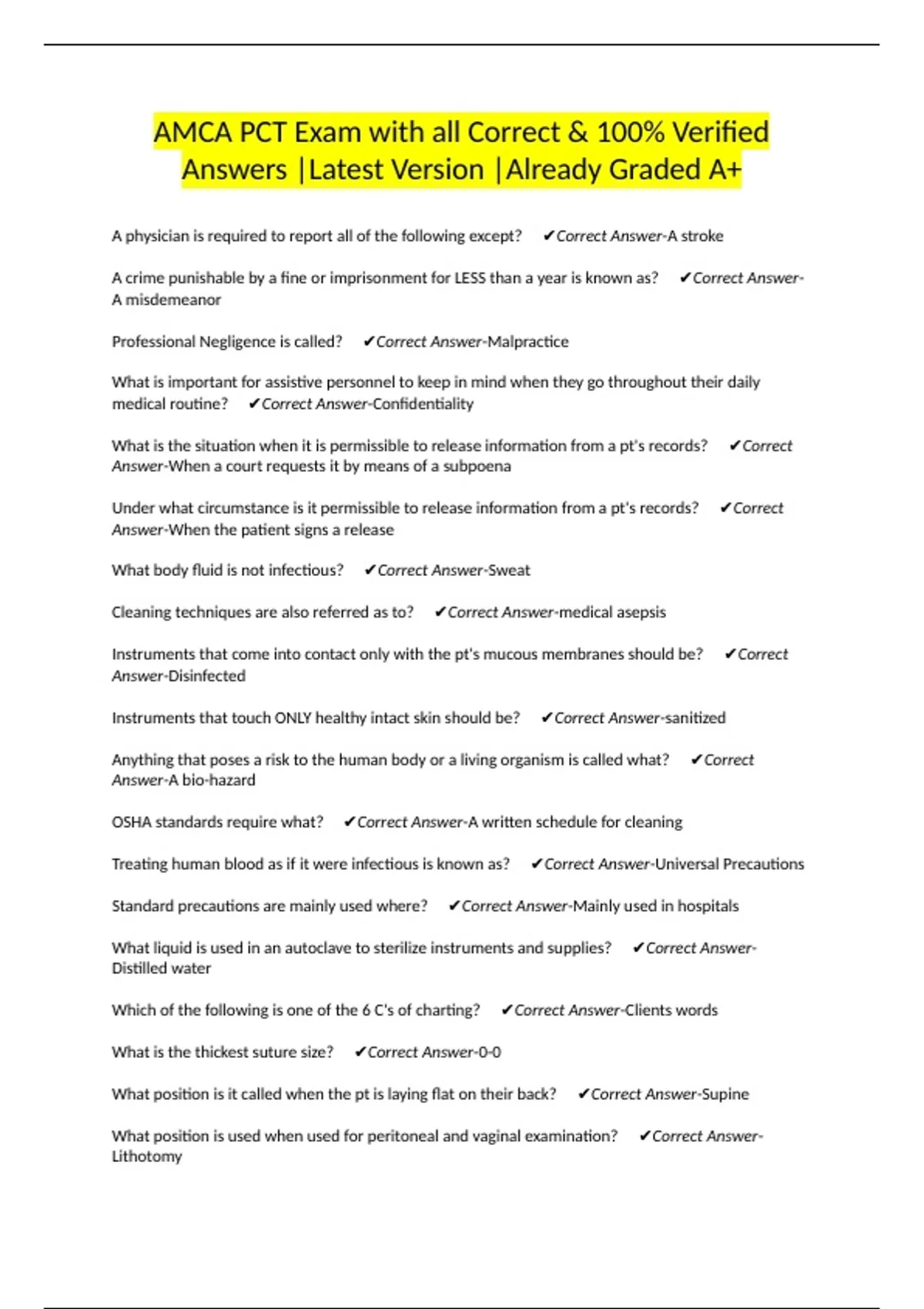 AMCA PCT Exam with all Correct & 100% Verified Answers |Latest Version |Already Graded A+

A physician is required to report all of the following except? ✔Correct Answer-A stroke

A crime punishable by a fine or imprisonment for LESS than a year is known as? ✔Correct Answer-A misdemeanor

Professional Negligence is called? ✔Correct Answer-Malpractice

What is important for assistive personnel to keep in mind when they go throughout their daily medical routine? ✔Correct Answer-Confidentiality

What is the situation when it is permissible to release information from a pt's records? ✔Correct Answer-When a court requests it by means of a subpoena

Under what circumstance is it permissible to release information from a pt's records? ✔Correct Answer-When the patient signs a release

What body fluid is not infectious? ✔Correct Answer-Sweat

Cleaning techniques are also referred as to? ✔Correct Answer-medical asepsis

Instruments that come into contact only with the pt's mucous membranes should be? ✔Correct Answer-Disinfected

Instruments that touch ONLY healthy intact skin should be? ✔Correct Answer-sanitized

Anything that poses a risk to the human body or a living organism is called what? ✔Correct Answer-A bio-hazard

OSHA standards require what? ✔Correct Answer-A written schedule for cleaning

Treating human blood as if it were infectious is known as? ✔Correct Answer-Universal Precautions

Standard precautions are mainly used where? ✔Correct Answer-Mainly used in hospitals

What liquid is used in an autoclave to sterilize instruments and supplies? ✔Correct Answer-Distilled water

Which of the following is one of the 6 C's of charting? ✔Correct Answer-Clients words

What is the thickest suture size? ✔Correct Answer-0-0

What position is it called when the pt is laying flat on their back? ✔Correct Answer-Supine

What position is used when used for peritoneal and vaginal examination? ✔Correct Answer-Lithotomy